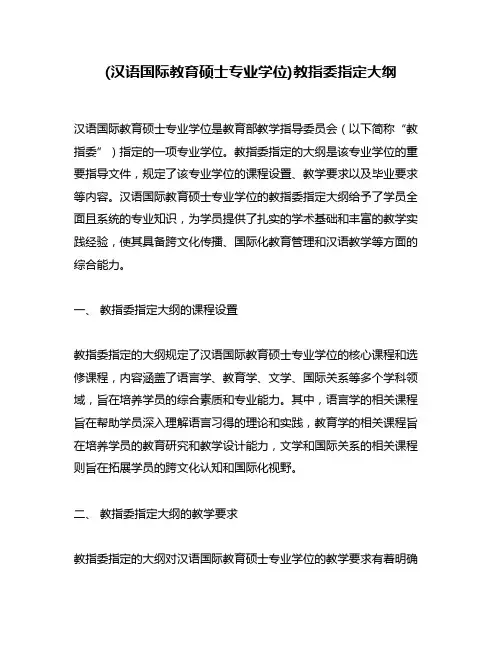 (汉语国际教育硕士专业学位)教指委指定大纲

汉语国际教育硕士专业学位是教育部教学指导委员会（以下简称“教指委”）指定的一项专业学位。教指委指定的大纲是该专业学位的重要指导文件，规定了该专业学位的课程设置、教学要求以及毕业要求等内容。汉语国际教育硕士专业学位的教指委指定大纲给予了学员全面且系统的专业知识，为学员提供了扎实的学术基础和丰富的教学实践经验，使其具备跨文化传播、国际化教育管理和汉语教学等方面的综合能力。

一、 教指委指定大纲的课程设置

教指委指定的大纲规定了汉语国际教育硕士专业学位的核心课程和选修课程，内容涵盖了语言学、教育学、文学、国际关系等多个学科领域，旨在培养学员的综合素质和专业能力。其中，语言学的相关课程旨在帮助学员深入理解语言习得的理论和实践，教育学的相关课程旨在培养学员的教育研究和教学设计能力，文学和国际关系的相关课程则旨在拓展学员的跨文化认知和国际化视野。

二、 教指委指定大纲的教学要求

教指委指定的大纲对汉语国际教育硕士专业学位的教学要求有着明确